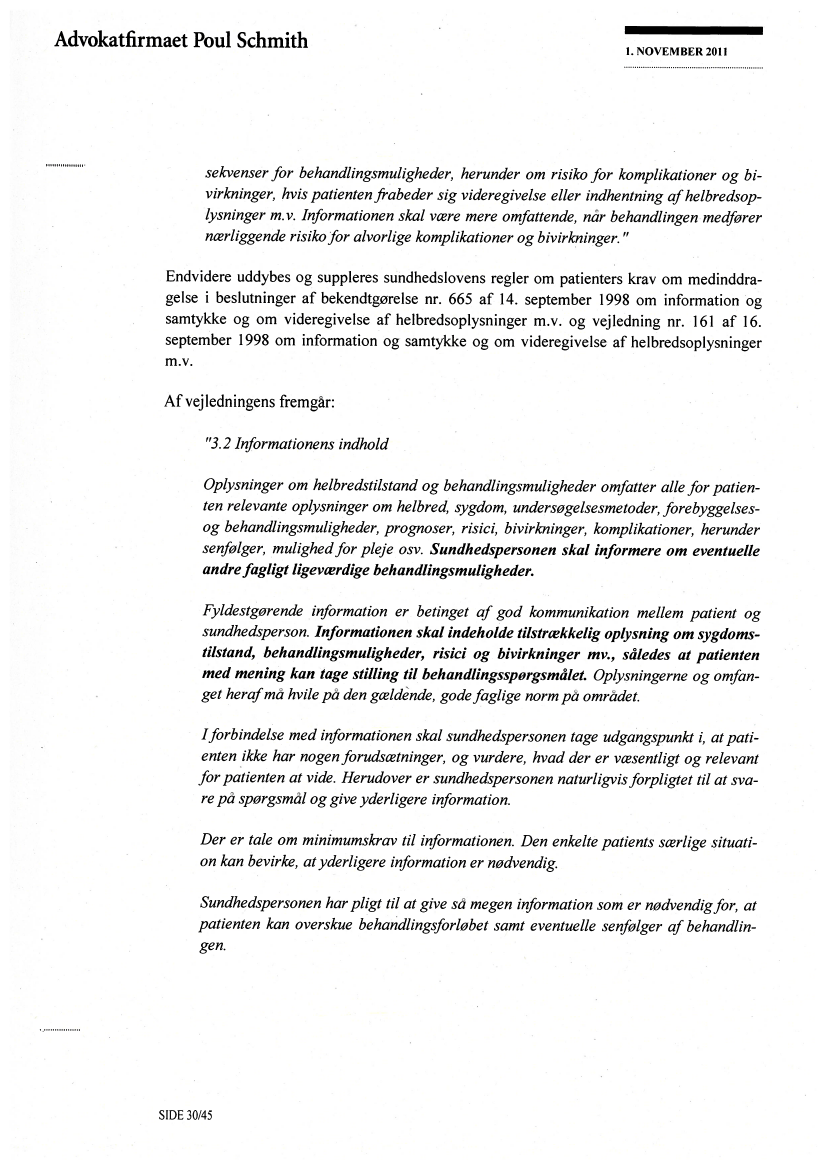 Advokatfirmaet Poul Schmith

1. NOVEMBER 2011

sekvenser for behandlingsmuligheder, herunder om risiko for komplikationer og bivirkninger, hvis patienten frabeder sig videregivelse eller indhentning af helbredsoplysninger m.v. Informationen skal være mere omfattende, når behandlingen medfører nærliggende risiko for alvorlige komplikationer og bivirkninger."

Endvidere uddybes og suppleres sundhedslovens regler om patienters krav om medinddragelse i beslutninger af bekendtgørelse nr. 665 af 14. september 1998 om information og samtykke og om videregivelse af helbredsoplysninger m.v. og vejledning nr. 161 af 16. september 1998 om information og samtykke og om videregivelse af helbredsoplysninger m.v.

Af vejledningens fremgår:

"3.2 Informationens indhold

Oplysninger om helbredstilstand og behandlingsmuligheder omfatter alle for patienten relevante oplysninger om helbred, sygdom, undersøgelsesmetoder, forebyggelses- og behandlingsmuligheder, prognoser, risici, bivirkninger, komplikationer, herunder senfølger, mulighed for pleje osv. Sundhedspersonen skal informere om eventuelle andre fagligt ligeværdige behandlingsmuligheder.

Fyldestgørende information er betinget af god kommunikation mellem patient og sundhedsperson. Informationen skal indeholde tilstrækkelig oplysning om sygdomstilstand, behandlingsmuligheder, risici og bivirkninger mv., således at patienten med mening kan tage stilling til behandlingsspørgsmålet. Oplysningerne og omfanget heraf må hvile på den gældende, gode faglige norm på området.

I forbindelse med informationen skal sundhedspersonen tage udgangspunkt i, at patienten ikke har nogen forudsætninger, og vurdere, hvad der er væsentligt og relevant for patienten at vide. Herudover er sundhedspersonen naturligvis forpligtet til at svare på spørgsmål og give yderligere information.

Der er tale om minimumskrav til informationen. Den enkelte patients særlige situation kan bevirke, at yderligere information er nødvendig.

Sundhedspersonen har pligt til at give så megen information som er nødvendig for, at patienten kan overskue behandlingsforløbet samt eventuelle senfølger af behandlingen.

SIDE 30/45